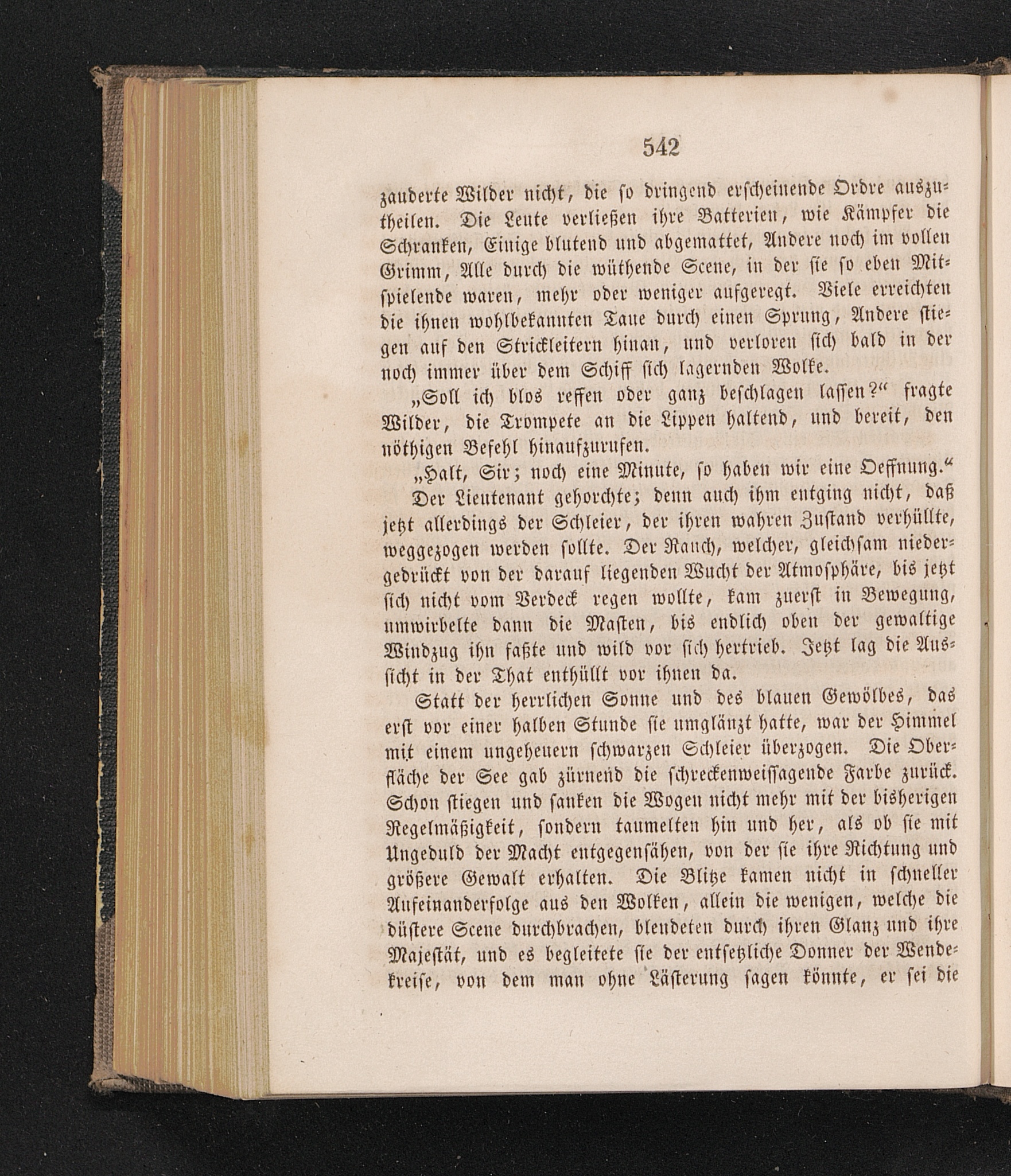 542

zauderte Wilder nicht, die so dringend erscheinende Ordre auszutheilen. Die Leute verließen ihre Batterien, wie Kämpfer die Schranken, Einige blutend und abgemattet, Andere noch im vollen Grimm, Alle durch die wüthende Scene, in der sie so eben Mitspielende waren, mehr oder weniger aufgeregt. Viele erreichten die ihnen wohlbekannten Taue durch einen Sprung, Andere stiegen auf den Strickleitern hinan, und verloren sich bald in der noch immer über dem Schiff sich lagernden Wolke.

„Soll ich blos reffen oder ganz beschlagen lassen?“ fragte Wilder, die Trompete an die Lippen haltend, und bereit, den nöthigen Befehl hinaufzurufen.

„Halt, Sir; noch eine Minute, so haben wir eine Oeffnung.“

Der Lieutenant gehorchte; denn auch ihm entging nicht, daß jetzt allerdings der Schleier, der ihren wahren Zustand verhüllte, weggezogen werden sollte. Der Rauch, welcher, gleichsam niedergedrückt von der darauf liegenden Wucht der Atmosphäre, bis jetzt sich nicht vom Verdeck regen wollte, kam zuerst in Bewegung, umwirbelte dann die Masten, bis endlich oben der gewaltige Windzug ihn faßte und wild vor sich hertrieb. Jetzt lag die Aussicht in der That enthüllt vor ihnen da.

Statt der herrlichen Sonne und des blauen Gewölbes, das erst vor einer halben Stunde sie umglänzt hatte, war der Himmel mit einem ungeheuern schwarzen Schleier überzogen. Die Oberfläche der See gab zürnend die schreckenweissagende Farbe zurück. Schon stiegen und sanken die Wogen nicht mehr mit der bisherigen Regelmäßigkeit, sondern taumelten hin und her, als ob sie mit Ungeduld der Macht entgegensähen, von der sie ihre Richtung und größere Gewalt erhalten. Die Blitze kamen nicht in schneller Aufeinanderfolge aus den Wolken, allein die wenigen, welche die düstere Scene durchbrachen, blendeten durch ihren Glanz und ihre Majestät, und es begleitete sie der entsetzliche Donner der Wendekreise, von dem man ohne Lästerung sagen könnte, er sei die